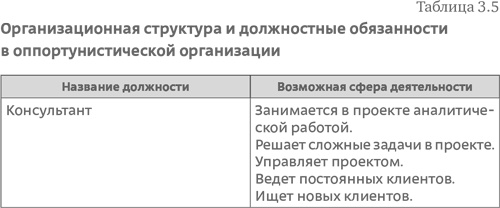 Таблица 3.5

Организационная структура и должностные обязанности в оппортунистической организации

| Название должности | Возможная сфера деятельности |
|---|---|
| Консультант | Занимается в проекте аналитической работой. Решает сложные задачи в проекте. Управляет проектом. Ведет постоянных клиентов. Ищет новых клиентов. |